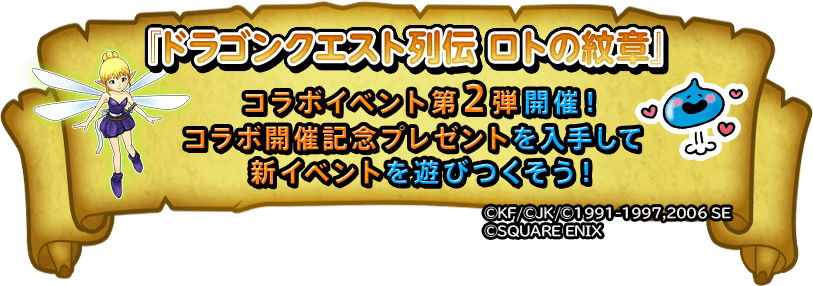 『ドラゴンクエスト列伝 ロトの紋章』

コラボイベント第2弾開催！
コラボ開催記念プレゼントを入手して
新イベントを遊びつくそう！

©KF/©JK/©1991-1997,2006 SE
©SQUARE ENIX